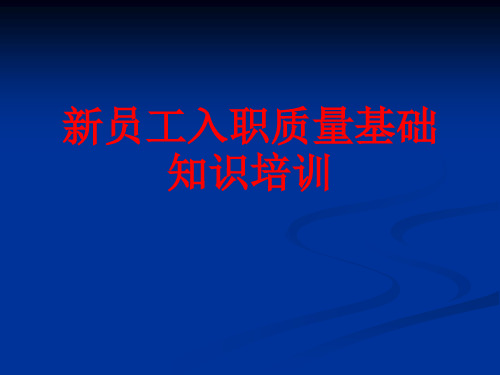 新员工入职质量基础知识培训